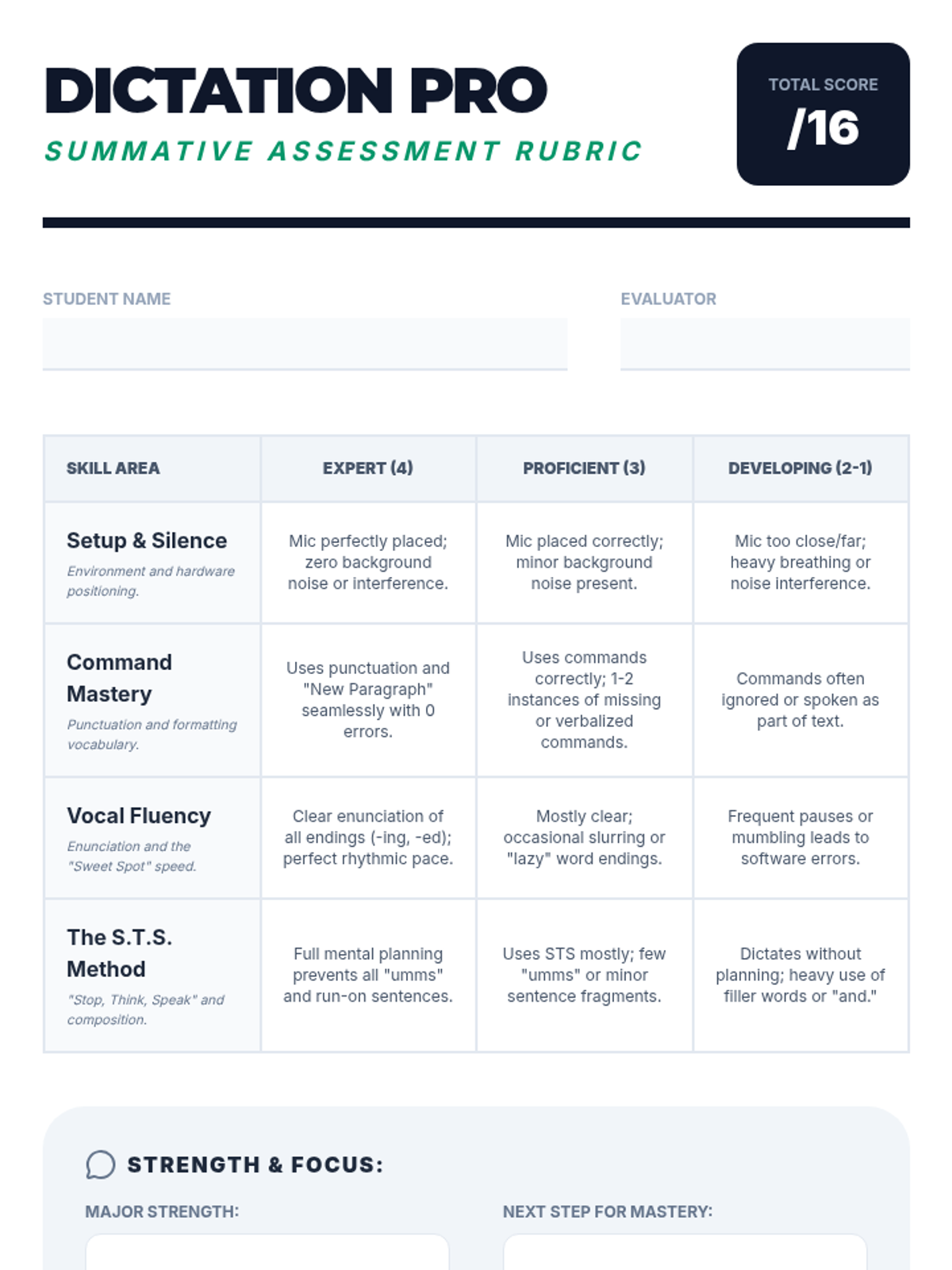 DICTATION PRO
SUMMATIVE ASSESSMENT RUBRIC

TOTAL SCORE
/16

STUDENT NAME

EVALUATOR

| SKILL AREA | EXPERT (4) | PROFICIENT (3) | DEVELOPING (2-1) |
|---|---|---|---|
| Setup & Silence Environment and hardware positioning. | Mic perfectly placed; zero background noise or interference. | Mic placed correctly; minor background noise present. | Mic too close/far; heavy breathing or noise interference. |
| Command Mastery Punctuation and formatting vocabulary. | Uses punctuation and "New Paragraph" seamlessly with 0 errors. | Uses commands correctly; 1-2 instances of missing or verbalized commands. | Commands often ignored or spoken as part of text. |
| Vocal Fluency Enunciation and the "Sweet Spot" speed. | Clear enunciation of all endings (-ing, -ed); perfect rhythmic pace. | Mostly clear; occasional slurring or "lazy" word endings. | Frequent pauses or mumbling leads to software errors. |
| The S.T.S. Method "Stop, Think, Speak" and composition. | Full mental planning prevents all "umms" and run-on sentences. | Uses STS mostly; few "umms" or minor sentence fragments. | Dictates without planning; heavy use of filler words or "and." |

STRENGTH & FOCUS:

MAJOR STRENGTH:

NEXT STEP FOR MASTERY: